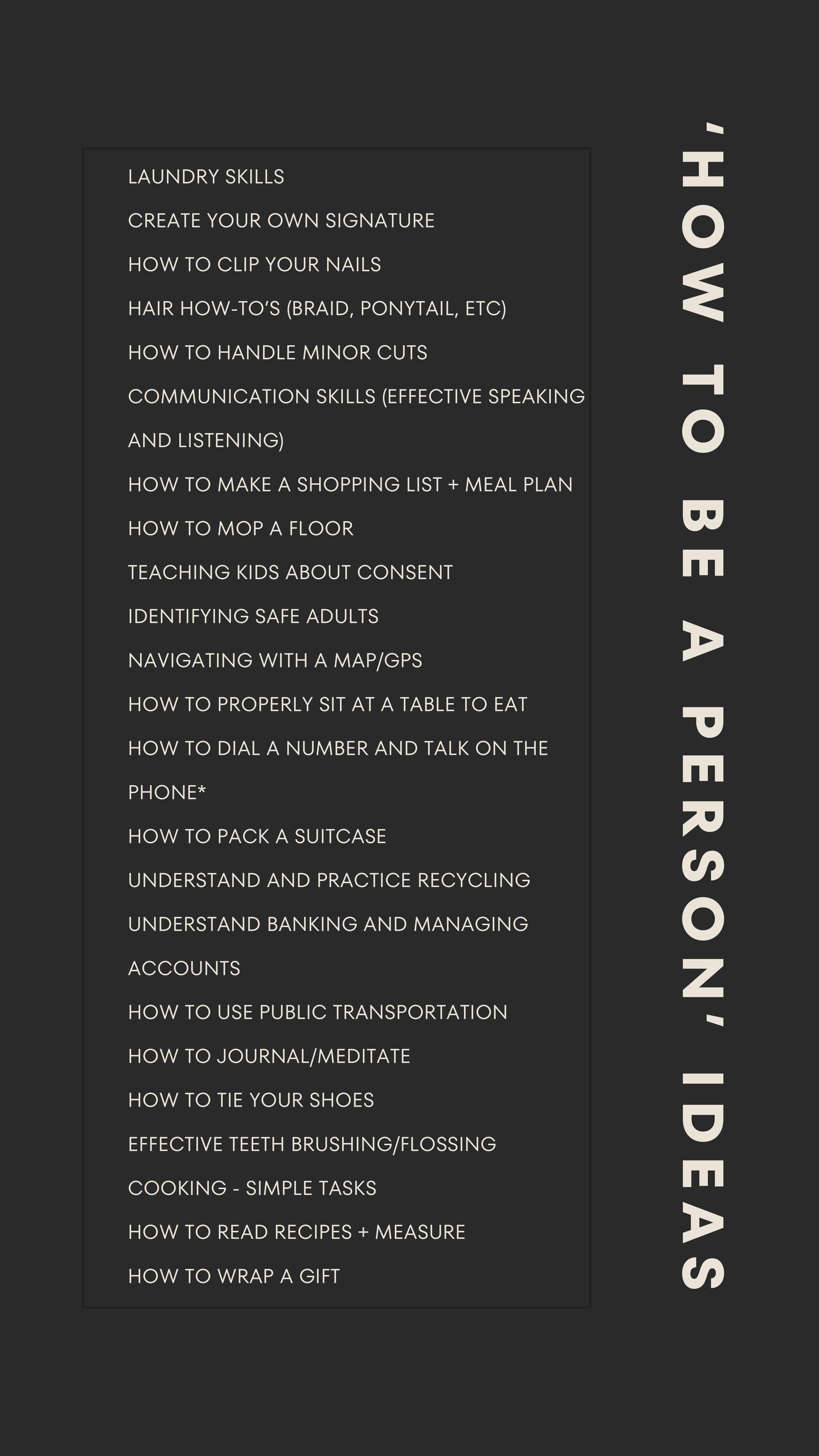 'HOW TO BE A PERSON' IDEAS

LAUNDRY SKILLS

CREATE YOUR OWN SIGNATURE

HOW TO CLIP YOUR NAILS

HAIR HOW-TO'S (BRAID, PONYTAIL, ETC)

HOW TO HANDLE MINOR CUTS

COMMUNICATION SKILLS (EFFECTIVE SPEAKING AND LISTENING)

HOW TO MAKE A SHOPPING LIST + MEAL PLAN

HOW TO MOP A FLOOR

TEACHING KIDS ABOUT CONSENT

IDENTIFYING SAFE ADULTS

NAVIGATING WITH A MAP/GPS

HOW TO PROPERLY SIT AT A TABLE TO EAT

HOW TO DIAL A NUMBER AND TALK ON THE PHONE*

HOW TO PACK A SUITCASE

UNDERSTAND AND PRACTICE RECYCLING

UNDERSTAND BANKING AND MANAGING ACCOUNTS

HOW TO USE PUBLIC TRANSPORTATION

HOW TO JOURNAL/MEDITATE

HOW TO TIE YOUR SHOES

EFFECTIVE TEETH BRUSHING/FLOSSING

COOKING - SIMPLE TASKS

HOW TO READ RECIPES + MEASURE

HOW TO WRAP A GIFT